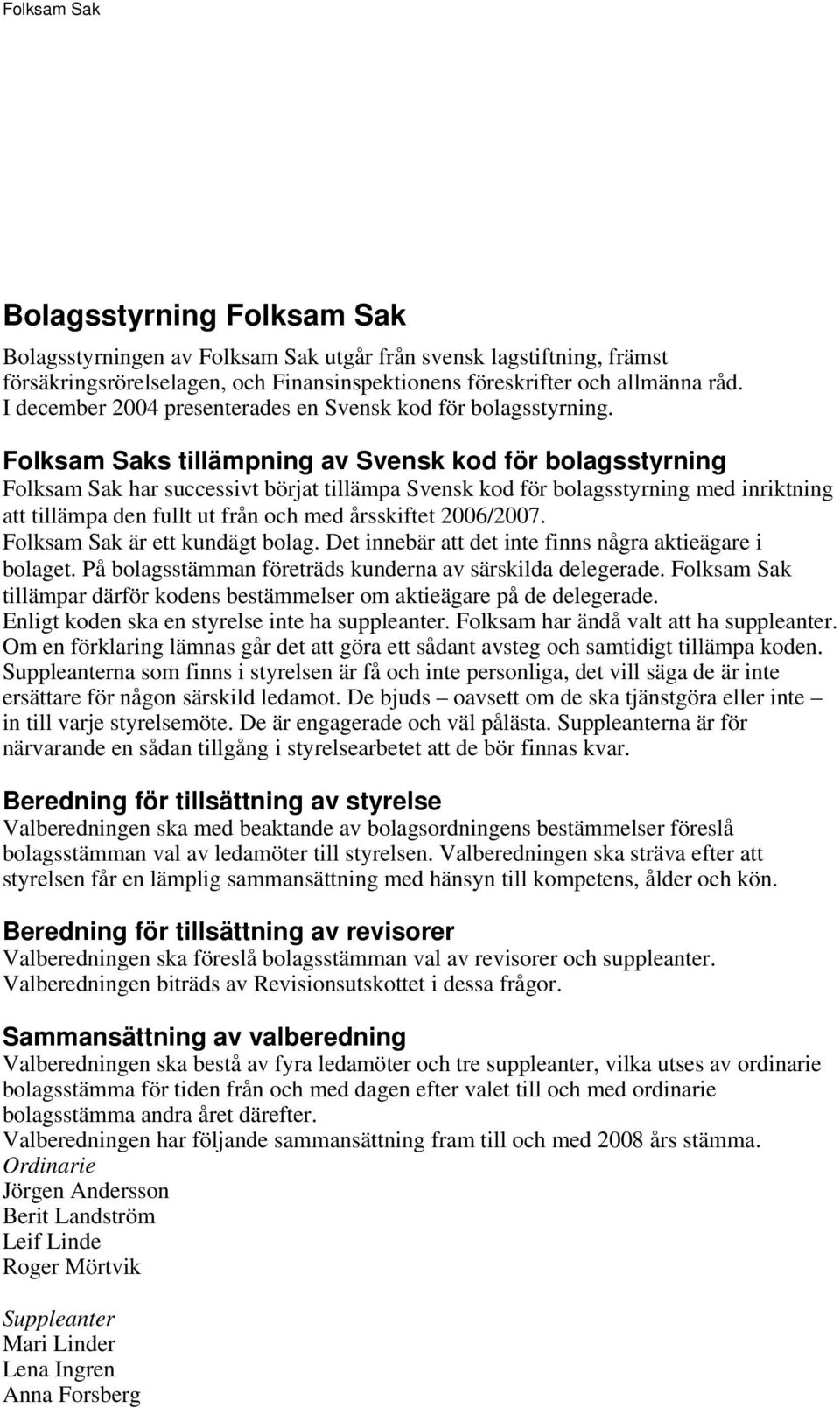 Folksam Sak

Bolagsstyrning Folksam Sak

Bolagsstyrningen av Folksam Sak utgår från svensk lagstiftning, främst försäkringsrörelselagen, och Finansinspektionens föreskrifter och allmänna råd. I december 2004 presenterades en Svensk kod för bolagsstyrning.

Folksam Saks tillämpning av Svensk kod för bolagsstyrning

Folksam Sak har successivt börjat tillämpa Svensk kod för bolagsstyrning med inriktning att tillämpa den fullt ut från och med årsskiftet 2006/2007.
Folksam Sak är ett kundägt bolag. Det innebär att det inte finns några aktieägare i bolaget. På bolagsstämman företräds kunderna av särskilda delegerade. Folksam Sak tillämpar därför kodens bestämmelser om aktieägare på de delegerade.
Enligt koden ska en styrelse inte ha suppleanter. Folksam har ändå valt att ha suppleanter. Om en förklaring lämnas går det att göra ett sådant avsteg och samtidigt tillämpa koden. Suppleanterna som finns i styrelsen är få och inte personliga, det vill säga de är inte ersättare för någon särskild ledamot. De bjuds – oavsett om de ska tjänstgöra eller inte – in till varje styrelsemöte. De är engagerade och väl pålästa. Suppleanterna är för närvarande en sådan tillgång i styrelsearbetet att de bör finnas kvar.

Beredning för tillsättning av styrelse

Valberedningen ska med beaktande av bolagsordningens bestämmelser föreslå bolagsstämman val av ledamöter till styrelsen. Valberedningen ska sträva efter att styrelsen får en lämplig sammansättning med hänsyn till kompetens, ålder och kön.

Beredning för tillsättning av revisorer

Valberedningen ska föreslå bolagsstämman val av revisorer och suppleanter. Valberedningen biträds av Revisionsutskottet i dessa frågor.

Sammansättning av valberedning

Valberedningen ska bestå av fyra ledamöter och tre suppleanter, vilka utses av ordinarie bolagsstämma för tiden från och med dagen efter valet till och med ordinarie bolagsstämma andra året därefter.
Valberedningen har följande sammansättning fram till och med 2008 års stämma.
Ordinarie
Jörgen Andersson
Berit Landström
Leif Linde
Roger Mörtvik

Suppleanter
Mari Linder
Lena Ingren
Anna Forsberg